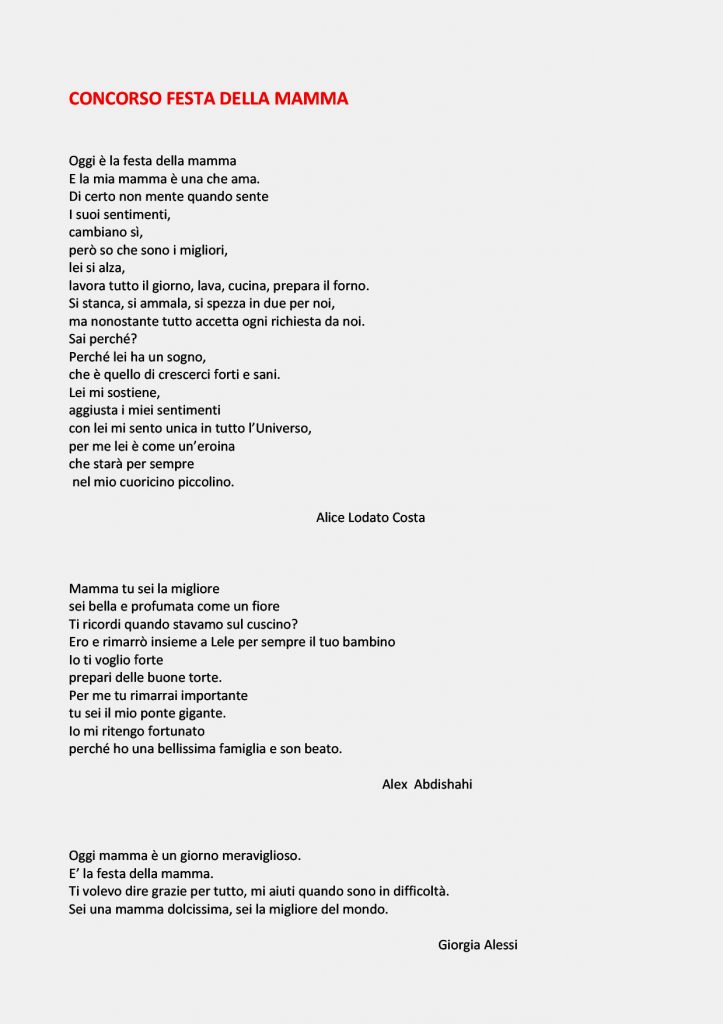 CONCORSO FESTA DELLA MAMMA

Oggi è la festa della mamma
E la mia mamma è una che ama.
Di certo non mente quando sente
I suoi sentimenti,
cambiano sì,
però so che sono i migliori,
lei si alza,
lavora tutto il giorno, lava, cucina, prepara il forno.
Si stanca, si ammala, si spezza in due per noi,
ma nonostante tutto accetta ogni richiesta da noi.
Sai perché?
Perché lei ha un sogno,
che è quello di crescerci forti e sani.
Lei mi sostiene,
aggiusta i miei sentimenti
con lei mi sento unica in tutto l'Universo,
per me lei è come un'eroina
che starà per sempre
nel mio cuoricino piccolino.

Alice Lodato Costa

Mamma tu sei la migliore
sei bella e profumata come un fiore
Ti ricordi quando stavamo sul cuscino?
Ero e rimarrò insieme a Lele per sempre il tuo bambino
Io ti voglio forte
prepari delle buone torte.
Per me tu rimarrai importante
tu sei il mio ponte gigante.
Io mi ritengo fortunato
perché ho una bellissima famiglia e son beato.

Alex Abdishahi

Oggi mamma è un giorno meraviglioso.
E' la festa della mamma.
Ti volevo dire grazie per tutto, mi aiuti quando sono in difficoltà.
Sei una mamma dolcissima, sei la migliore del mondo.

Giorgia Alessi